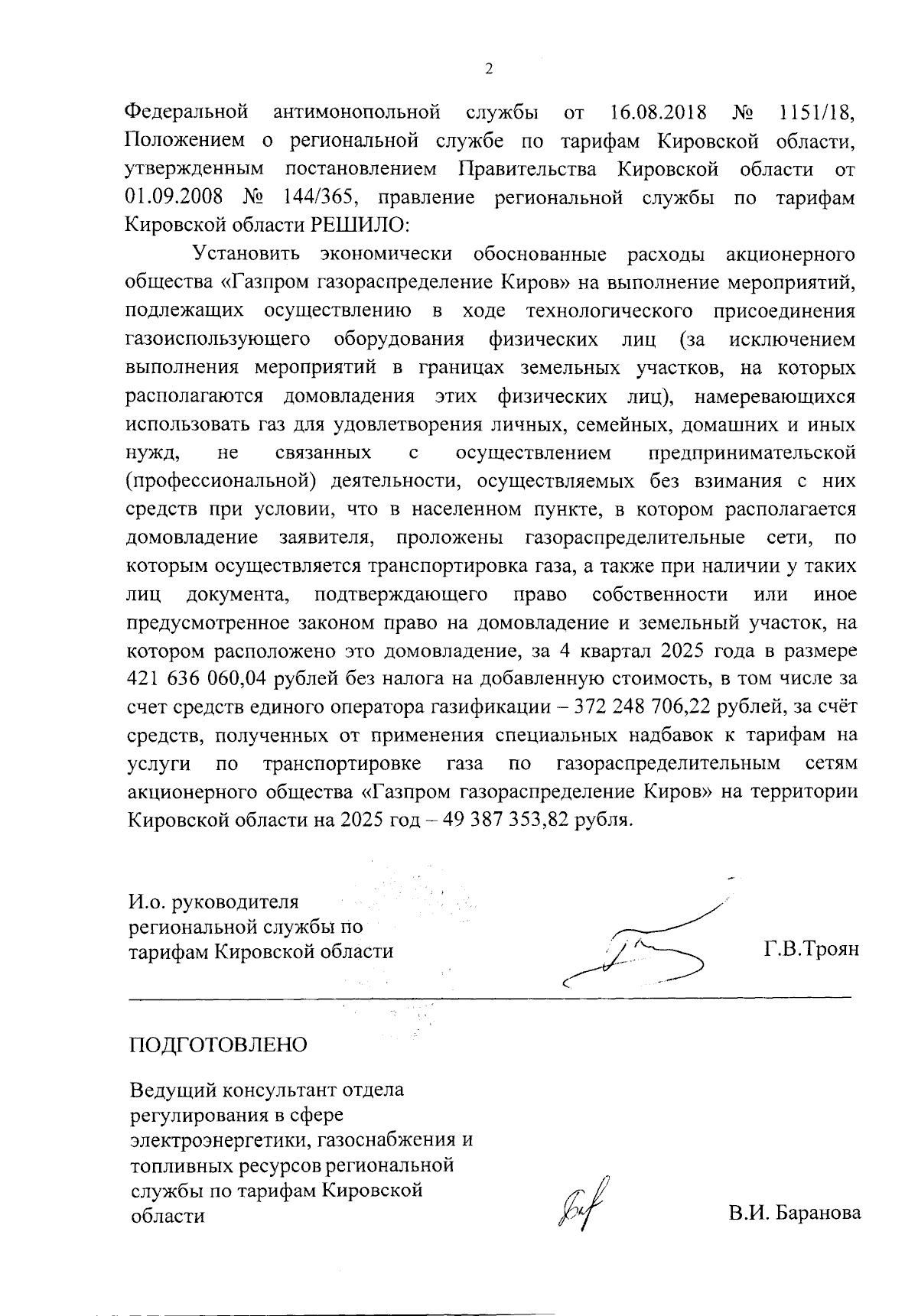 2

Федеральной антимонопольной службы от 16.08.2018 № 1151/18, Положением о региональной службе по тарифам Кировской области, утвержденным постановлением Правительства Кировской области от 01.09.2008 № 144/365, правление региональной службы по тарифам Кировской области РЕШИЛО:

Установить экономически обоснованные расходы акционерного общества «Газпром газораспределение Киров» на выполнение мероприятий, подлежащих осуществлению в ходе технологического присоединения газоиспользующего оборудования физических лиц (за исключением выполнения мероприятий в границах земельных участков, на которых располагаются домовладения этих физических лиц), намеревающихся использовать газ для удовлетворения личных, семейных, домашних и иных нужд, не связанных с осуществлением предпринимательской (профессиональной) деятельности, осуществляемых без взимания с них средств при условии, что в населенном пункте, в котором располагается домовладение заявителя, проложены газораспределительные сети, по которым осуществляется транспортировка газа, а также при наличии у таких лиц документа, подтверждающего право собственности или иное предусмотренное законом право на домовладение и земельный участок, на котором расположено это домовладение, за 4 квартал 2025 года в размере 421 636 060,04 рублей без налога на добавленную стоимость, в том числе за счет средств единого оператора газификации – 372 248 706,22 рублей, за счёт средств, полученных от применения специальных надбавок к тарифам на услуги по транспортировке газа по газораспределительным сетям акционерного общества «Газпром газораспределение Киров» на территории Кировской области на 2025 год – 49 387 353,82 рубля.

И.о. руководителя региональной службы по тарифам Кировской области

Г.В.Троян

ПОДГОТОВЛЕНО

Ведущий консультант отдела регулирования в сфере электроэнергетики, газоснабжения и топливных ресурсов региональной службы по тарифам Кировской области

В.И. Баранова